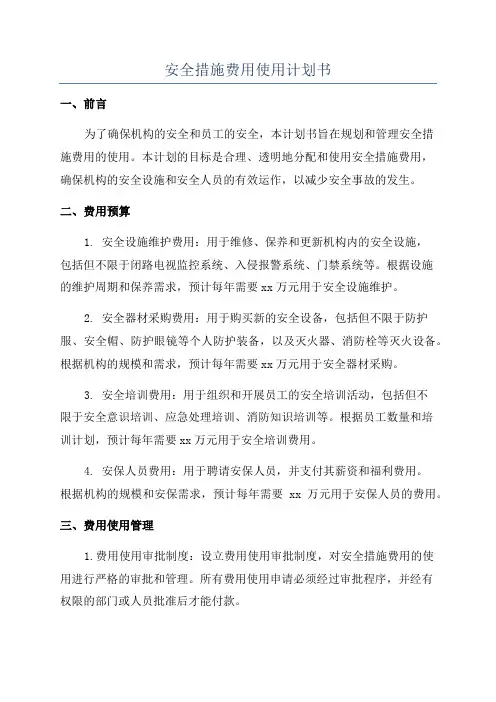 安全措施费用使用计划书

一、前言

为了确保机构的安全和员工的安全，本计划书旨在规划和管理安全措施费用的使用。本计划的目标是合理、透明地分配和使用安全措施费用，确保机构的安全设施和安全人员的有效运作，以减少安全事故的发生。

二、费用预算

1. 安全设施维护费用：用于维修、保养和更新机构内的安全设施，包括但不限于闭路电视监控系统、入侵报警系统、门禁系统等。根据设施的维护周期和保养需求，预计每年需要 xx 万元用于安全设施维护。

2. 安全器材采购费用：用于购买新的安全设备，包括但不限于防护服、安全帽、防护眼镜等个人防护装备，以及灭火器、消防栓等灭火设备。根据机构的规模和需求，预计每年需要 xx 万元用于安全器材采购。

3. 安全培训费用：用于组织和开展员工的安全培训活动，包括但不限于安全意识培训、应急处理培训、消防知识培训等。根据员工数量和培训计划，预计每年需要 xx 万元用于安全培训费用。

4. 安保人员费用：用于聘请安保人员，并支付其薪资和福利费用。根据机构的规模和安保需求，预计每年需要 xx 万元用于安保人员的费用。

三、费用使用管理

1.费用使用审批制度：设立费用使用审批制度，对安全措施费用的使用进行严格的审批和管理。所有费用使用申请必须经过审批程序，并经有权限的部门或人员批准后才能付款。